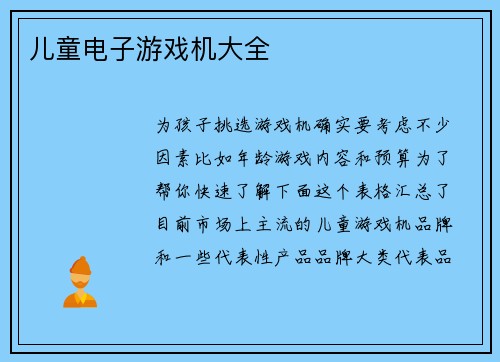 儿童电子游戏机大全

为孩子挑选游戏机确实要考虑不少因素比如年龄游戏内容和预算为了帮你快速了解下面这个表格汇总了目前市场上主流的儿童游戏机品牌和一些代表性产品品牌大类代表品